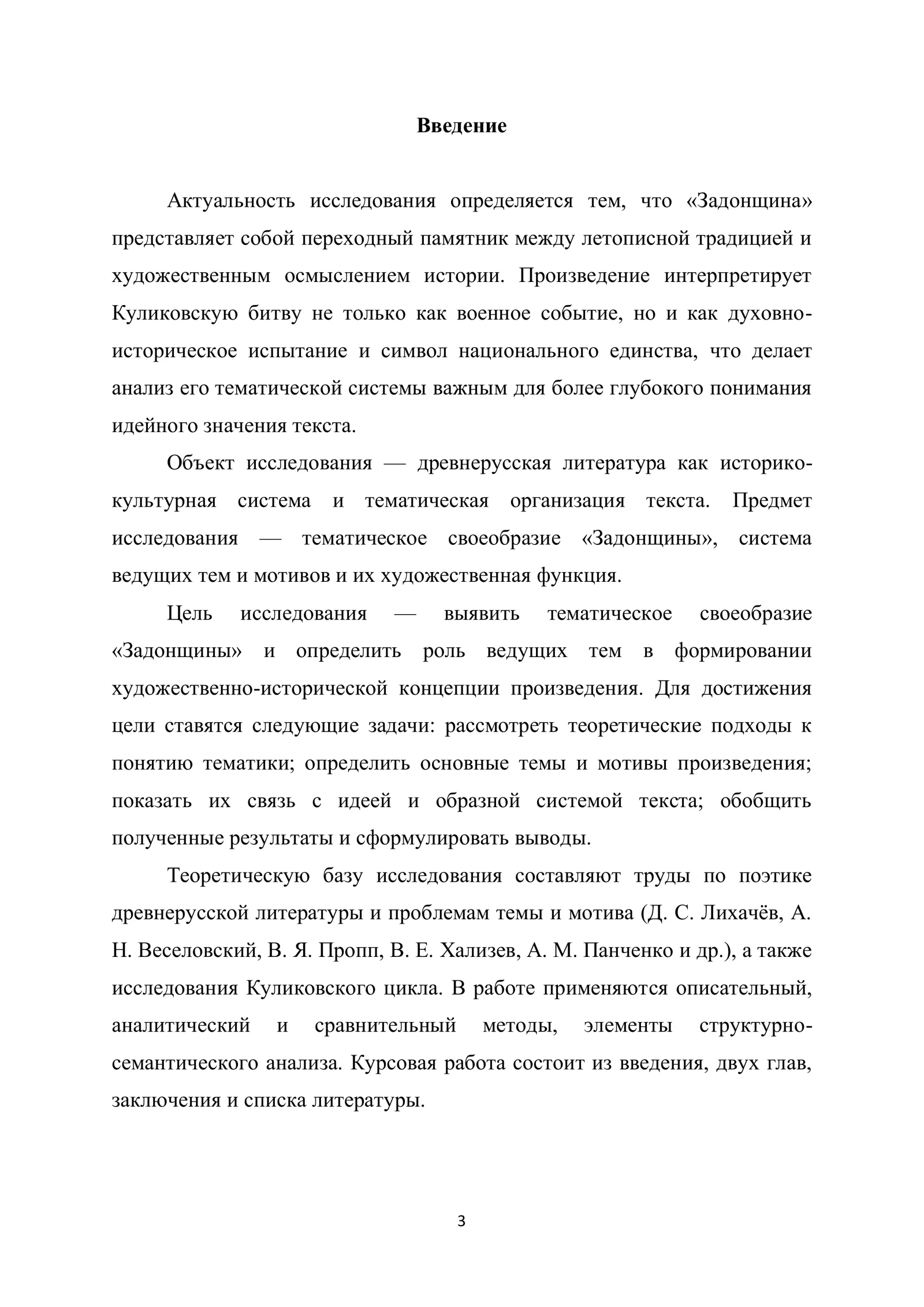 Введение

Актуальность исследования определяется тем, что «Задонщина» представляет собой переходный памятник между летописной традицией и художественным осмыслением истории. Произведение интерпретирует Куликовскую битву не только как военное событие, но и как духовно-историческое испытание и символ национального единства, что делает анализ его тематической системы важным для более глубокого понимания идейного значения текста.

Объект исследования — древнерусская литература как историко-культурная система и тематическая организация текста. Предмет исследования — тематическое своеобразие «Задонщины», система ведущих тем и мотивов и их художественная функция.

Цель исследования — выявить тематическое своеобразие «Задонщины» и определить роль ведущих тем в формировании художественно-исторической концепции произведения. Для достижения цели ставятся следующие задачи: рассмотреть теоретические подходы к понятию тематики; определить основные темы и мотивы произведения; показать их связь с идеей и образной системой текста; обобщить полученные результаты и сформулировать выводы.

Теоретическую базу исследования составляют труды по поэтике древнерусской литературы и проблемам темы и мотива (Д. С. Лихачёв, А. Н. Веселовский, В. Я. Пропп, В. Е. Хализев, А. М. Панченко и др.), а также исследования Куликовского цикла. В работе применяются описательный, аналитический и сравнительный методы, элементы структурно-семантического анализа. Курсовая работа состоит из введения, двух глав, заключения и списка литературы.

3